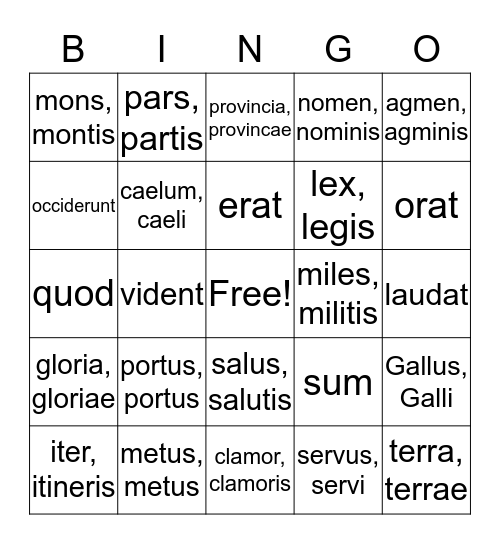 | B | I | N | G | O |
|---|---|---|---|---|
| mons, montis | pars, partis | provincia, provincae | nomen, nominis | agmen, agminis |
| occiderunt | caelum, caeli | erat | lex, legis | orat |
| quod | vident | Free! | miles, militis | laudat |
| gloria, gloriae | portus, portus | salus, salutis | sum | Gallus, Galli |
| iter, itineris | metus, metus | clamor, clamoris | servus, servi | terra, terrae |